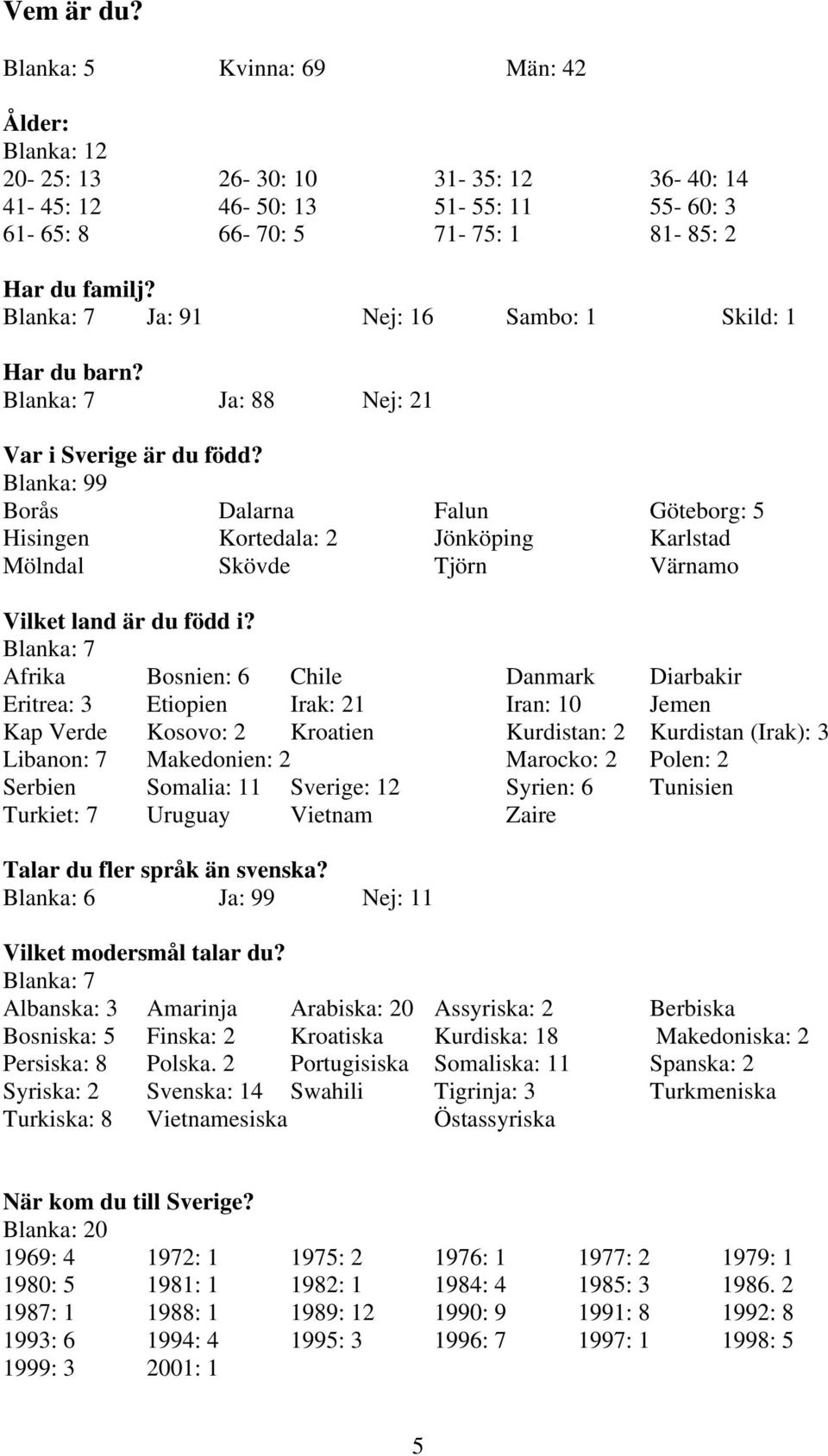 Vem är du?

Blanka: 5 Kvinna: 69 Män: 42

Ålder:
Blanka: 12
20- 25: 13 26- 30: 10 31- 35: 12 36- 40: 14
41- 45: 12 46- 50: 13 51- 55: 11 55- 60: 3
61- 65: 8 66- 70: 5 71- 75: 1 81- 85: 2

Har du familj?
Blanka: 7 Ja: 91 Nej: 16 Sambo: 1 Skild: 1

Har du barn?
Blanka: 7 Ja: 88 Nej: 21

Var i Sverige är du född?
Blanka: 99
Borås Dalarna Falun Göteborg: 5
Hisingen Kortedala: 2 Jönköping Karlstad
Mölndal Skövde Tjörn Värnamo

Vilket land är du född i?
Blanka: 7
Afrika Bosnien: 6 Chile Danmark Diarbakir
Eritrea: 3 Etiopien Irak: 21 Iran: 10 Jemen
Kap Verde Kosovo: 2 Kroatien Kurdistan: 2 Kurdistan (Irak): 3
Libanon: 7 Makedonien: 2 Marocko: 2 Polen: 2
Serbien Somalia: 11 Sverige: 12 Syrien: 6 Tunisien
Turkiet: 7 Uruguay Vietnam Zaire

Talar du fler språk än svenska?
Blanka: 6 Ja: 99 Nej: 11

Vilket modersmål talar du?
Blanka: 7
Albanska: 3 Amarinja Arabiska: 20 Assyriska: 2 Berbiska
Bosniska: 5 Finska: 2 Kroatiska Kurdiska: 18 Makedoniska: 2
Persiska: 8 Polska. 2 Portugisiska Somaliska: 11 Spanska: 2
Syriska: 2 Svenska: 14 Swahili Tigrinja: 3 Turkmeniska
Turkiska: 8 Vietnamesiska Östassyriska

När kom du till Sverige?
Blanka: 20
1969: 4 1972: 1 1975: 2 1976: 1 1977: 2 1979: 1
1980: 5 1981: 1 1982: 1 1984: 4 1985: 3 1986. 2
1987: 1 1988: 1 1989: 12 1990: 9 1991: 8 1992: 8
1993: 6 1994: 4 1995: 3 1996: 7 1997: 1 1998: 5
1999: 3 2001: 1

5